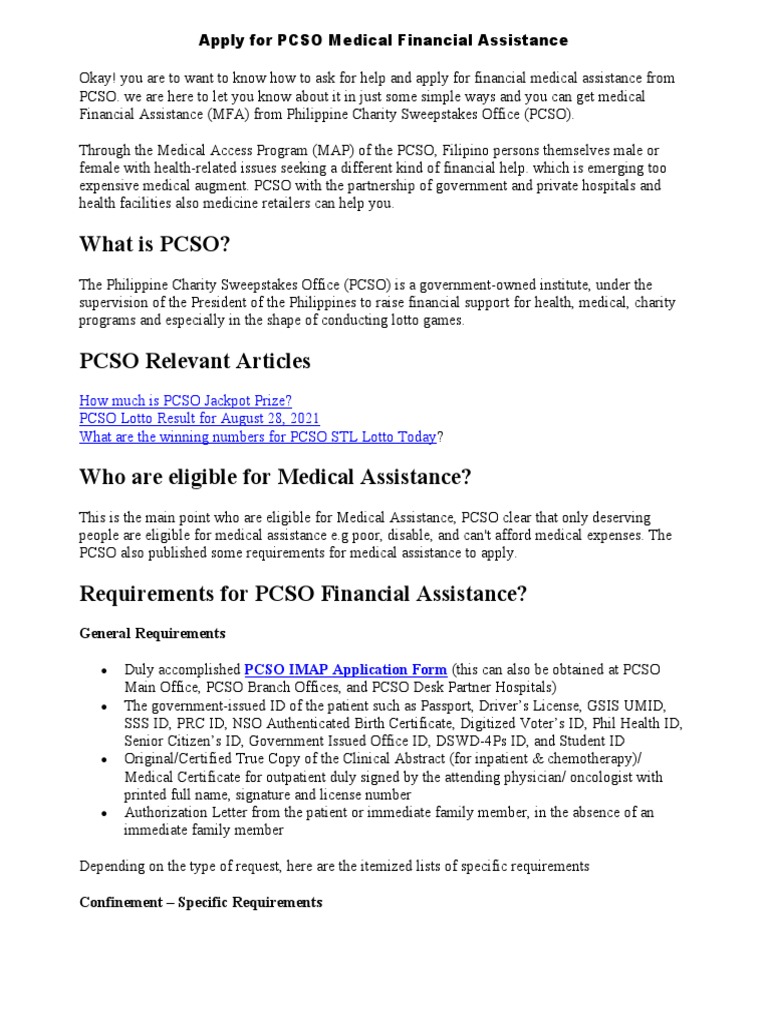 Apply for PCSO Medical Financial Assistance

Okay! you are to want to know how to ask for help and apply for financial medical assistance from PCSO. we are here to let you know about it in just some simple ways and you can get medical Financial Assistance (MFA) from Philippine Charity Sweepstakes Office (PCSO).

Through the Medical Access Program (MAP) of the PCSO, Filipino persons themselves male or female with health-related issues seeking a different kind of financial help. which is emerging too expensive medical augment. PCSO with the partnership of government and private hospitals and health facilities also medicine retailers can help you.

What is PCSO?

The Philippine Charity Sweepstakes Office (PCSO) is a government-owned institute, under the supervision of the President of the Philippines to raise financial support for health, medical, charity programs and especially in the shape of conducting lotto games.

PCSO Relevant Articles

How much is PCSO Jackpot Prize?
PCSO Lotto Result for August 28, 2021
What are the winning numbers for PCSO STL Lotto Today?

Who are eligible for Medical Assistance?

This is the main point who are eligible for Medical Assistance, PCSO clear that only deserving people are eligible for medical assistance e.g poor, disable, and can't afford medical expenses. The PCSO also published some requirements for medical assistance to apply.

Requirements for PCSO Financial Assistance?

General Requirements

• Duly accomplished PCSO IMAP Application Form (this can also be obtained at PCSO Main Office, PCSO Branch Offices, and PCSO Desk Partner Hospitals)
• The government-issued ID of the patient such as Passport, Driver's License, GSIS UMID, SSS ID, PRC ID, NSO Authenticated Birth Certificate, Digitized Voter's ID, Phil Health ID, Senior Citizen's ID, Government Issued Office ID, DSWD-4Ps ID, and Student ID
• Original/Certified True Copy of the Clinical Abstract (for inpatient & chemotherapy)/ Medical Certificate for outpatient duly signed by the attending physician/ oncologist with printed full name, signature and license number
• Authorization Letter from the patient or immediate family member, in the absence of an immediate family member

Depending on the type of request, here are the itemized lists of specific requirements

Confinement – Specific Requirements